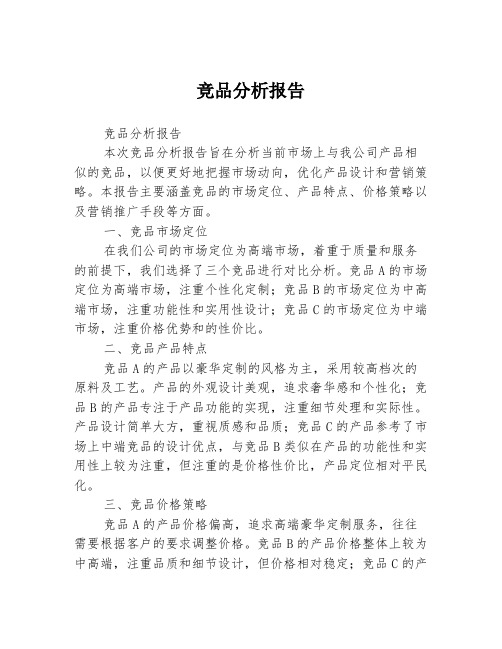 竞品分析报告

竞品分析报告

本次竞品分析报告旨在分析当前市场上与我公司产品相似的竞品，以便更好地把握市场动向，优化产品设计和营销策略。本报告主要涵盖竞品的市场定位、产品特点、价格策略以及营销推广手段等方面。

一、竞品市场定位

在我们公司的市场定位为高端市场，着重于质量和服务的前提下，我们选择了三个竞品进行对比分析。竞品A的市场定位为高端市场，注重个性化定制；竞品B的市场定位为中高端市场，注重功能性和实用性设计；竞品C的市场定位为中端市场，注重价格优势和的性价比。

二、竞品产品特点

竞品A的产品以豪华定制的风格为主，采用较高档次的原料及工艺。产品的外观设计美观，追求奢华感和个性化；竞品B的产品专注于产品功能的实现，注重细节处理和实际性。产品设计简单大方，重视质感和品质；竞品C的产品参考了市场上中端竞品的设计优点，与竞品B类似在产品的功能性和实用性上较为注重，但注重的是价格性价比，产品定位相对平民化。

三、竞品价格策略

竞品A的产品价格偏高，追求高端豪华定制服务，往往需要根据客户的要求调整价格。竞品B的产品价格整体上较为中高端，注重品质和细节设计，但价格相对稳定；竞品C的产